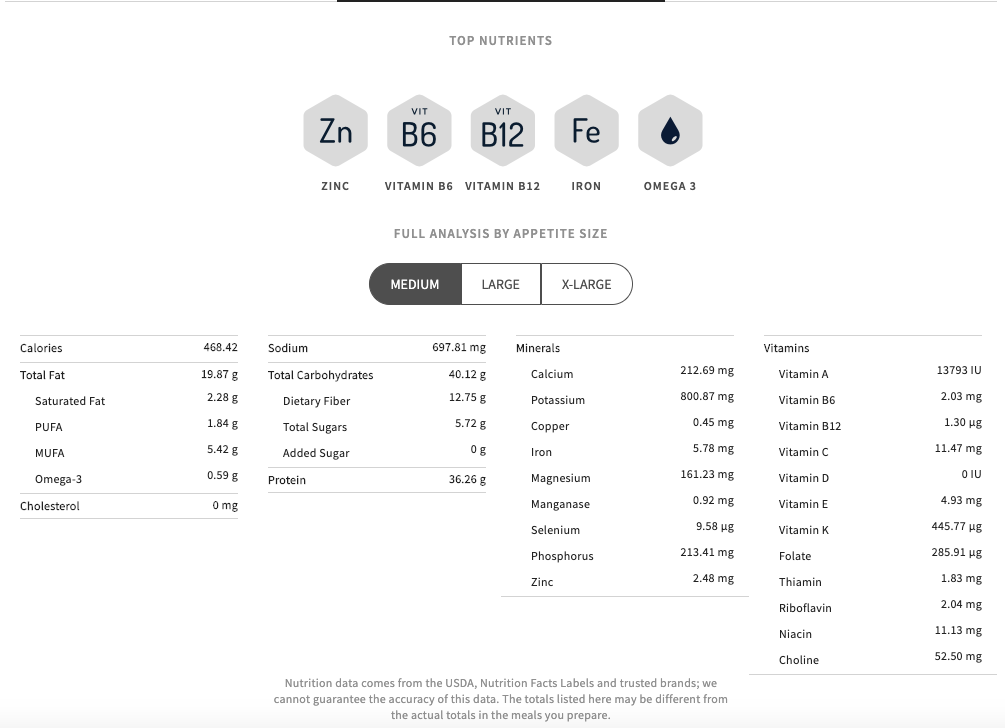 TOP NUTRIENTS

Zn
ZINC

VIT
B6
VITAMIN B6

VIT
B12
VITAMIN B12

Fe
IRON

OMEGA 3

FULL ANALYSIS BY APPETITE SIZE

MEDIUM LARGE X-LARGE

| Calories | 468.42 |
|---|---|
| Total Fat | 19.87 g |
| Saturated Fat | 2.28 g |
| PUFA | 1.84 g |
| MUFA | 5.42 g |
| Omega-3 | 0.59 g |
| Cholesterol | 0 mg |

| Sodium | 697.81 mg |
|---|---|
| Total Carbohydrates | 40.12 g |
| Dietary Fiber | 12.75 g |
| Total Sugars | 5.72 g |
| Added Sugar | 0 g |
| Protein | 36.26 g |

| Minerals | |
|---|---|
| Calcium | 212.69 mg |
| Potassium | 800.87 mg |
| Copper | 0.45 mg |
| Iron | 5.78 mg |
| Magnesium | 161.23 mg |
| Manganase | 0.92 mg |
| Selenium | 9.58 µg |
| Phosphorus | 213.41 mg |
| Zinc | 2.48 mg |

| Vitamins | |
|---|---|
| Vitamin A | 13793 IU |
| Vitamin B6 | 2.03 mg |
| Vitamin B12 | 1.30 µg |
| Vitamin C | 11.47 mg |
| Vitamin D | 0 IU |
| Vitamin E | 4.93 mg |
| Vitamin K | 445.77 µg |
| Folate | 285.91 µg |
| Thiamin | 1.83 mg |
| Riboflavin | 2.04 mg |
| Niacin | 11.13 mg |
| Choline | 52.50 mg |

Nutrition data comes from the USDA, Nutrition Facts Labels and trusted brands; we cannot guarantee the accuracy of this data. The totals listed here may be different from the actual totals in the meals you prepare.